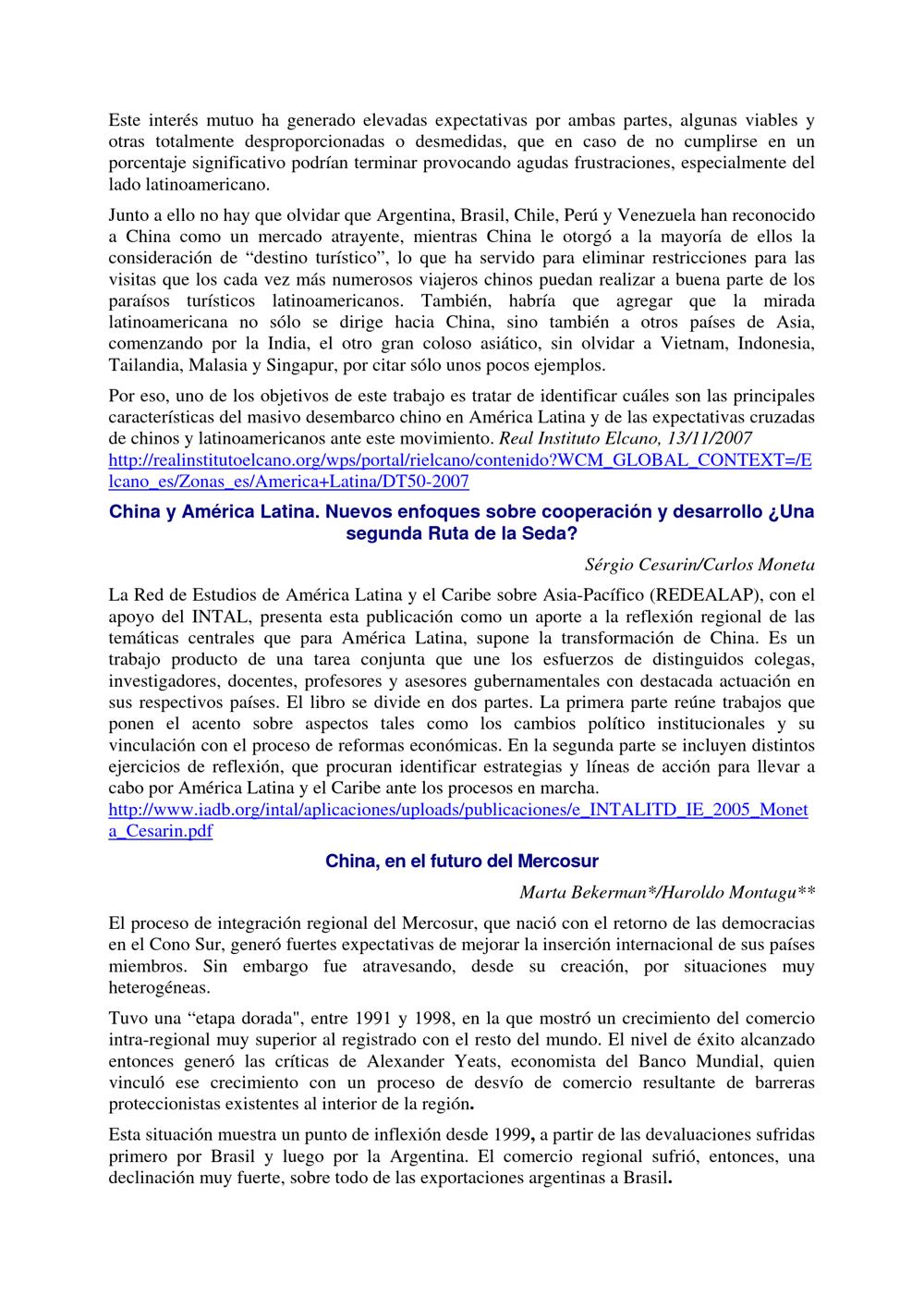 Este interés mutuo ha generado elevadas expectativas por ambas partes, algunas viables y otras totalmente desproporcionadas o desmedidas, que en caso de no cumplirse en un porcentaje significativo podrían terminar provocando agudas frustraciones, especialmente del lado latinoamericano.

Junto a ello no hay que olvidar que Argentina, Brasil, Chile, Perú y Venezuela han reconocido a China como un mercado atrayente, mientras China le otorgó a la mayoría de ellos la consideración de “destino turístico”, lo que ha servido para eliminar restricciones para las visitas que los cada vez más numerosos viajeros chinos puedan realizar a buena parte de los paraísos turísticos latinoamericanos. También, habría que agregar que la mirada latinoamericana no sólo se dirige hacia China, sino también a otros países de Asia, comenzando por la India, el otro gran coloso asiático, sin olvidar a Vietnam, Indonesia, Tailandia, Malasia y Singapur, por citar sólo unos pocos ejemplos.

Por eso, uno de los objetivos de este trabajo es tratar de identificar cuáles son las principales características del masivo desembarco chino en América Latina y de las expectativas cruzadas de chinos y latinoamericanos ante este movimiento. Real Instituto Elcano, 13/11/2007 http://realinstitutoelcano.org/wps/portal/rielcano/contenido?WCM_GLOBAL_CONTEXT=/Elcano_es/Zonas_es/America+Latina/DT50-2007

China y América Latina. Nuevos enfoques sobre cooperación y desarrollo ¿Una segunda Ruta de la Seda?

Sérgio Cesarin/Carlos Moneta

La Red de Estudios de América Latina y el Caribe sobre Asia-Pacífico (REDEALAP), con el apoyo del INTAL, presenta esta publicación como un aporte a la reflexión regional de las temáticas centrales que para América Latina, supone la transformación de China. Es un trabajo producto de una tarea conjunta que une los esfuerzos de distinguidos colegas, investigadores, docentes, profesores y asesores gubernamentales con destacada actuación en sus respectivos países. El libro se divide en dos partes. La primera parte reúne trabajos que ponen el acento sobre aspectos tales como los cambios político institucionales y su vinculación con el proceso de reformas económicas. En la segunda parte se incluyen distintos ejercicios de reflexión, que procuran identificar estrategias y líneas de acción para llevar a cabo por América Latina y el Caribe ante los procesos en marcha. http://www.iadb.org/intal/aplicaciones/uploads/publicaciones/e_INTALITD_IE_2005_Moneta_Cesarin.pdf

China, en el futuro del Mercosur

Marta Bekerman*/Haroldo Montagu**

El proceso de integración regional del Mercosur, que nació con el retorno de las democracias en el Cono Sur, generó fuertes expectativas de mejorar la inserción internacional de sus países miembros. Sin embargo fue atravesando, desde su creación, por situaciones muy heterogéneas.

Tuvo una “etapa dorada", entre 1991 y 1998, en la que mostró un crecimiento del comercio intra-regional muy superior al registrado con el resto del mundo. El nivel de éxito alcanzado entonces generó las críticas de Alexander Yeats, economista del Banco Mundial, quien vinculó ese crecimiento con un proceso de desvío de comercio resultante de barreras proteccionistas existentes al interior de la región.

Esta situación muestra un punto de inflexión desde 1999, a partir de las devaluaciones sufridas primero por Brasil y luego por la Argentina. El comercio regional sufrió, entonces, una declinación muy fuerte, sobre todo de las exportaciones argentinas a Brasil.